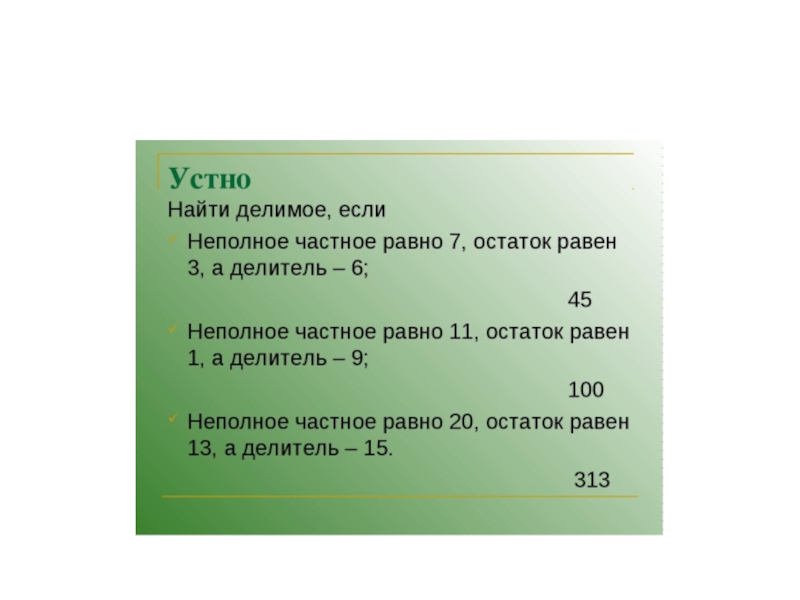 Устно

Найти делимое, если

Неполное частное равно 7, остаток равен 3, а делитель – 6;

45

Неполное частное равно 11, остаток равен 1, а делитель – 9;

100

Неполное частное равно 20, остаток равен 13, а делитель – 15.

313